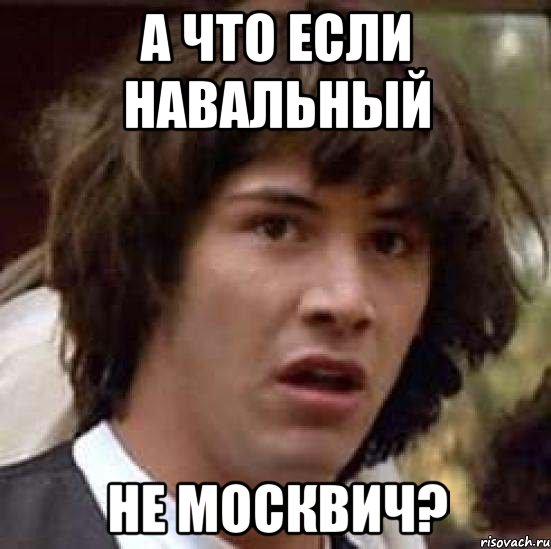 А ЧТО ЕСЛИ НАВАЛЬНЫЙ

НЕ МОСКВИЧ?

risovach.ru